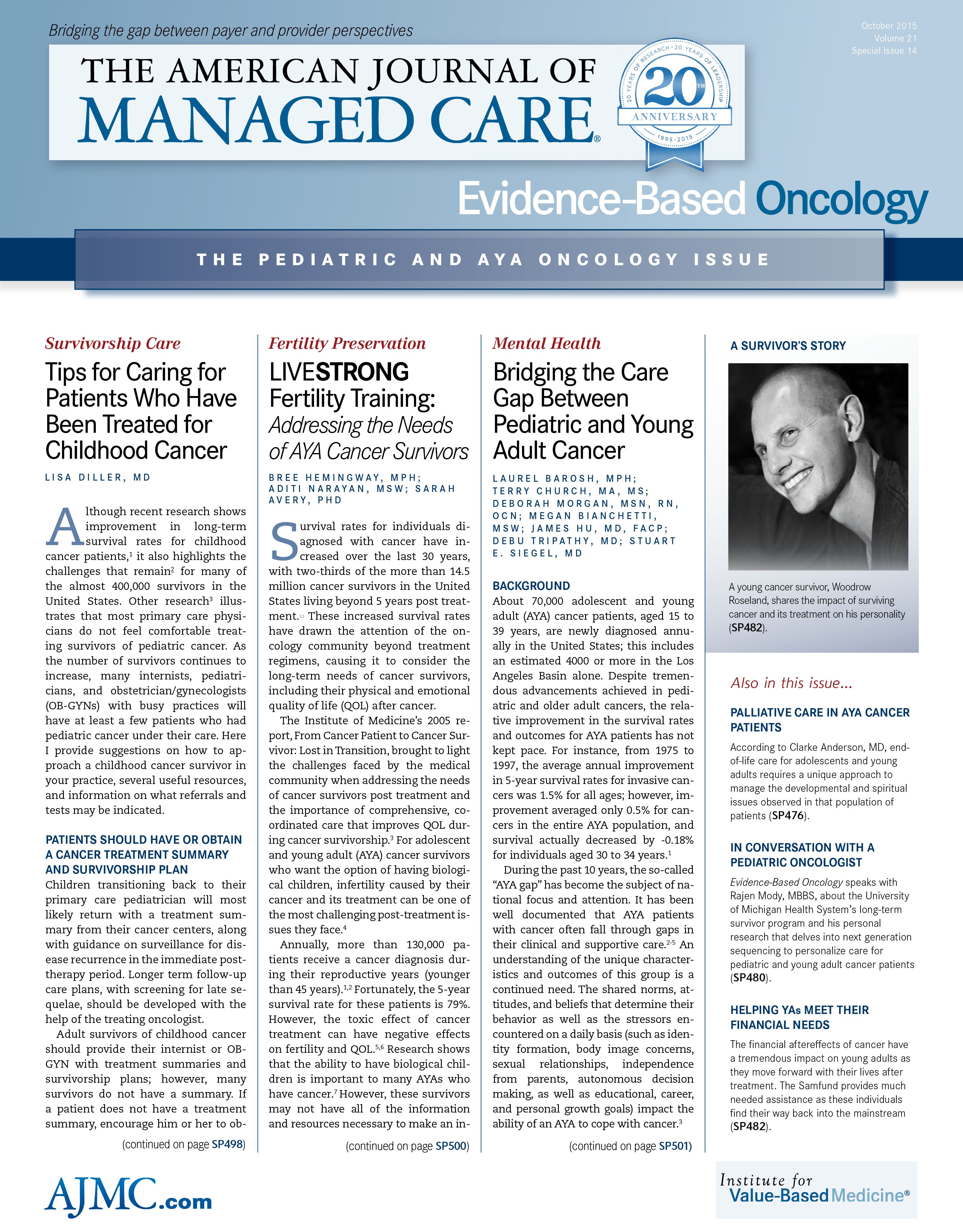 Bridging the gap between payer and provider perspectives

October 2015
Volume 21
Special Issue 14

THE AMERICAN JOURNAL OF
MANAGED CARE®

20 YEARS OF RESEARCH • 20 YEARS OF LEADERSHIP
20TH
ANNIVERSARY
1995-2015

Evidence-Based Oncology

THE PEDIATRIC AND AYA ONCOLOGY ISSUE

Survivorship Care

Tips for Caring for Patients Who Have Been Treated for Childhood Cancer

LISA DILLER, MD

Although recent research shows improvement in long-term survival rates for childhood cancer patients,$^1$ it also highlights the challenges that remain$^2$ for many of the almost 400,000 survivors in the United States. Other research$^3$ illustrates that most primary care physicians do not feel comfortable treating survivors of pediatric cancer. As the number of survivors continues to increase, many internists, pediatricians, and obstetrician/gynecologists (OB-GYNs) with busy practices will have at least a few patients who had pediatric cancer under their care. Here I provide suggestions on how to approach a childhood cancer survivor in your practice, several useful resources, and information on what referrals and tests may be indicated.

PATIENTS SHOULD HAVE OR OBTAIN A CANCER TREATMENT SUMMARY AND SURVIVORSHIP PLAN

Children transitioning back to their primary care pediatrician will most likely return with a treatment summary from their cancer centers, along with guidance on surveillance for disease recurrence in the immediate post-therapy period. Longer term follow-up care plans, with screening for late sequelae, should be developed with the help of the treating oncologist.

Adult survivors of childhood cancer should provide their internist or OB-GYN with treatment summaries and survivorship plans; however, many survivors do not have a summary. If a patient does not have a treatment summary, encourage him or her to ob-

(continued on page SP498)

Fertility Preservation

LIVESTRONG Fertility Training: Addressing the Needs of AYA Cancer Survivors

BREE HEMINGWAY, MPH; ADITI NARAYAN, MSW; SARAH AVERY, PHD

Survival rates for individuals diagnosed with cancer have increased over the last 30 years, with two-thirds of the more than 14.5 million cancer survivors in the United States living beyond 5 years post treatment.$^{1,2}$ These increased survival rates have drawn the attention of the oncology community beyond treatment regimens, causing it to consider the long-term needs of cancer survivors, including their physical and emotional quality of life (QOL) after cancer.

The Institute of Medicine's 2005 report, From Cancer Patient to Cancer Survivor: Lost in Transition, brought to light the challenges faced by the medical community when addressing the needs of cancer survivors post treatment and the importance of comprehensive, coordinated care that improves QOL during cancer survivorship.$^3$ For adolescent and young adult (AYA) cancer survivors who want the option of having biological children, infertility caused by their cancer and its treatment can be one of the most challenging post-treatment issues they face.$^4$

Annually, more than 130,000 patients receive a cancer diagnosis during their reproductive years (younger than 45 years).$^{1,2}$ Fortunately, the 5-year survival rate for these patients is 79%. However, the toxic effect of cancer treatment can have negative effects on fertility and QOL.$^{5,6}$ Research shows that the ability to have biological children is important to many AYAs who have cancer.$^7$ However, these survivors may not have all of the information and resources necessary to make an in-

(continued on page SP500)

Mental Health

Bridging the Care Gap Between Pediatric and Young Adult Cancer

LAUREL BAROSH, MPH; TERRY CHURCH, MA, MS; DEBORAH MORGAN, MSN, RN, OCN; MEGAN BIANCHETTI, MSW; JAMES HU, MD, FACP; DEBU TRIPATHY, MD; STUART E. SIEGEL, MD

BACKGROUND

About 70,000 adolescent and young adult (AYA) cancer patients, aged 15 to 39 years, are newly diagnosed annually in the United States; this includes an estimated 4000 or more in the Los Angeles Basin alone. Despite tremendous advancements achieved in pediatric and older adult cancers, the relative improvement in the survival rates and outcomes for AYA patients has not kept pace. For instance, from 1975 to 1997, the average annual improvement in 5-year survival rates for invasive cancers was 1.5% for all ages; however, improvement averaged only 0.5% for cancers in the entire AYA population, and survival actually decreased by -0.18% for individuals aged 30 to 34 years.$^1$

During the past 10 years, the so-called "AYA gap" has become the subject of national focus and attention. It has been well documented that AYA patients with cancer often fall through gaps in their clinical and supportive care.$^{2-5}$ An understanding of the unique characteristics and outcomes of this group is a continued need. The shared norms, attitudes, and beliefs that determine their behavior as well as the stressors encountered on a daily basis (such as identity formation, body image concerns, sexual relationships, independence from parents, autonomous decision making, as well as educational, career, and personal growth goals) impact the ability of an AYA to cope with cancer.$^3$

(continued on page SP501)

A SURVIVOR'S STORY

A young cancer survivor, Woodrow Roseland, shares the impact of surviving cancer and its treatment on his personality (SP482).

Also in this issue...

PALLIATIVE CARE IN AYA CANCER PATIENTS

According to Clarke Anderson, MD, end-of-life care for adolescents and young adults requires a unique approach to manage the developmental and spiritual issues observed in that population of patients (SP476).

IN CONVERSATION WITH A PEDIATRIC ONCOLOGIST

Evidence-Based Oncology speaks with Rajen Mody, MBBS, about the University of Michigan Health System's long-term survivor program and his personal research that delves into next generation sequencing to personalize care for pediatric and young adult cancer patients (SP480).

HELPING YAs MEET THEIR FINANCIAL NEEDS

The financial aftereffects of cancer have a tremendous impact on young adults as they move forward with their lives after treatment. The Samfund provides much needed assistance as these individuals find their way back into the mainstream (SP482).

AJMC.com

Institute for Value-Based Medicine®